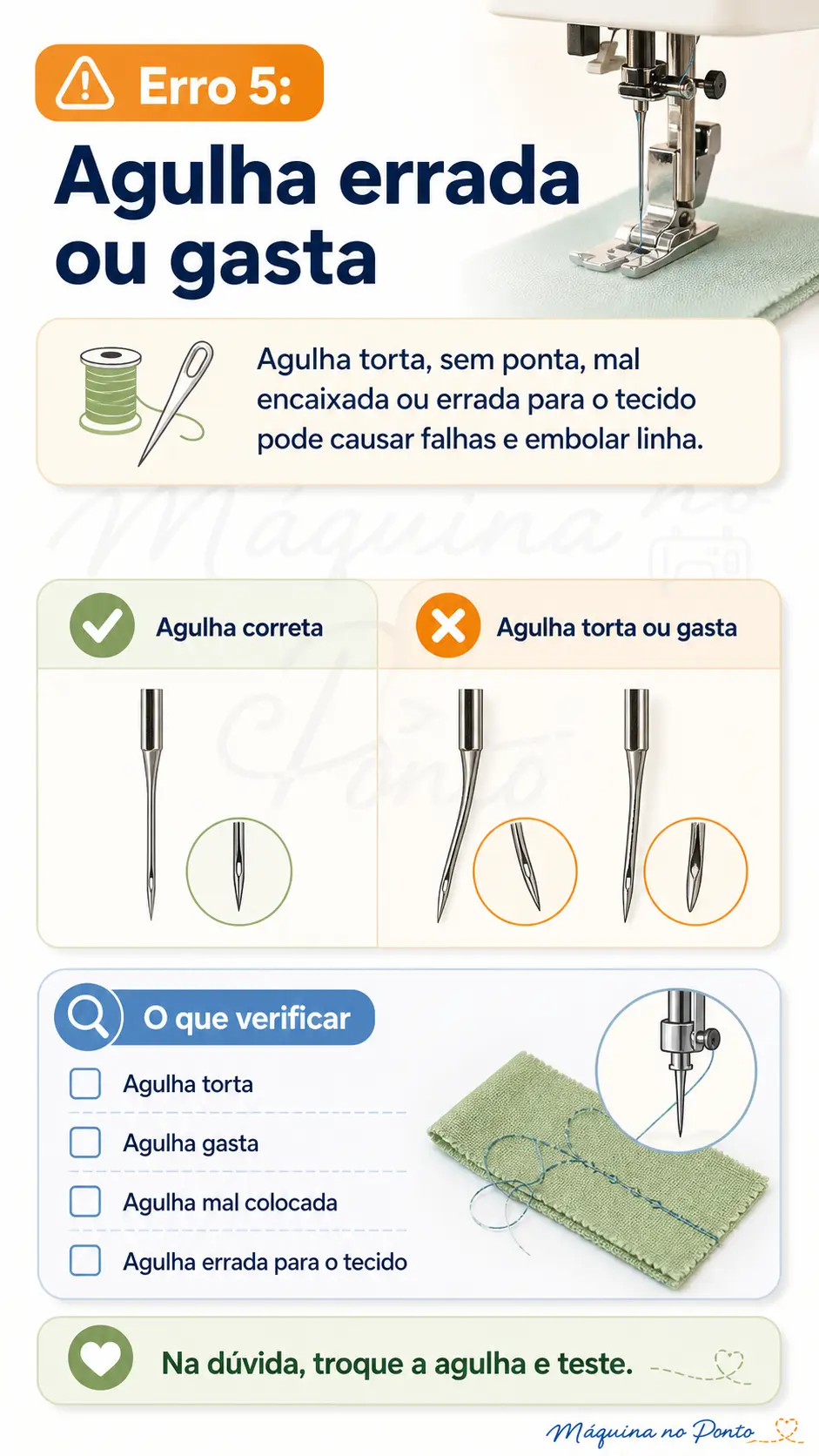 Erro 5:

Agulha errada ou gasta

Agulha torta, sem ponta, mal encaixada ou errada para o tecido pode causar falhas e embolar linha.

Máquina no Ponto

Agulha correta

Agulha torta ou gasta

O que verificar

Agulha torta

Agulha gasta

Agulha mal colocada

Agulha errada para o tecido

Na dúvida, troque a agulha e teste.

Máquina no Ponto